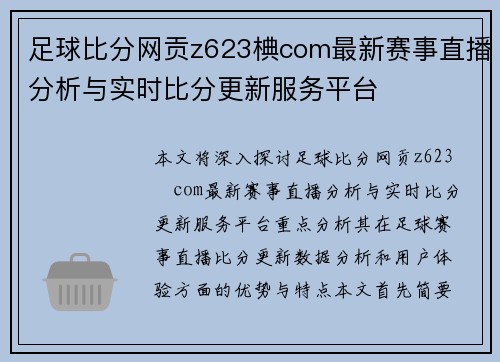 足球比分网贡z623椣com最新赛事直播分析与实时比分更新服务平台

本文将深入探讨足球比分网贡z623 com最新赛事直播分析与实时比分更新服务平台重点分析其在足球赛事直播比分更新数据分析和用户体验方面的优势与特点本文首先简要